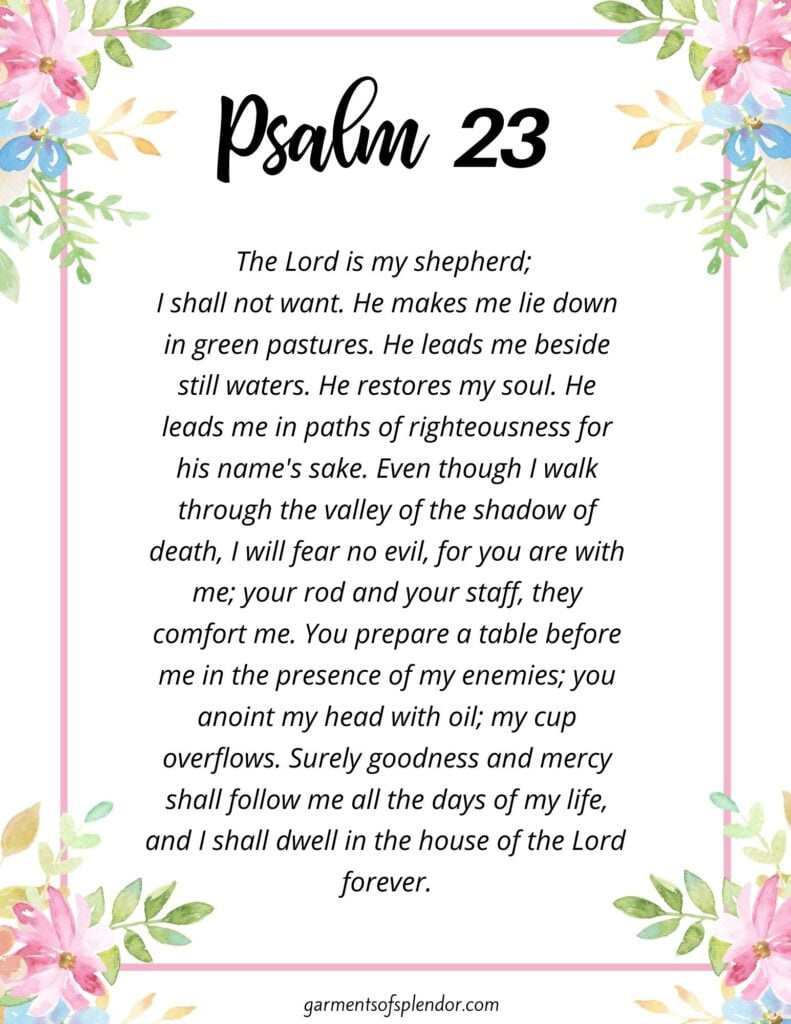 Psalm 23

The Lord is my shepherd;
I shall not want. He makes me lie down in green pastures. He leads me beside still waters. He restores my soul. He leads me in paths of righteousness for his name's sake. Even though I walk through the valley of the shadow of death, I will fear no evil, for you are with me; your rod and your staff, they comfort me. You prepare a table before me in the presence of my enemies; you anoint my head with oil; my cup overflows. Surely goodness and mercy shall follow me all the days of my life, and I shall dwell in the house of the Lord forever.

garmentsofsplendor.com